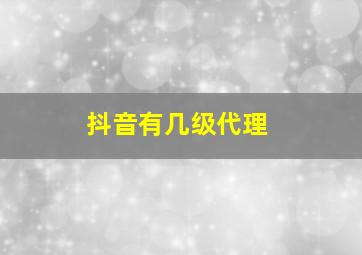 抖音有几级代理